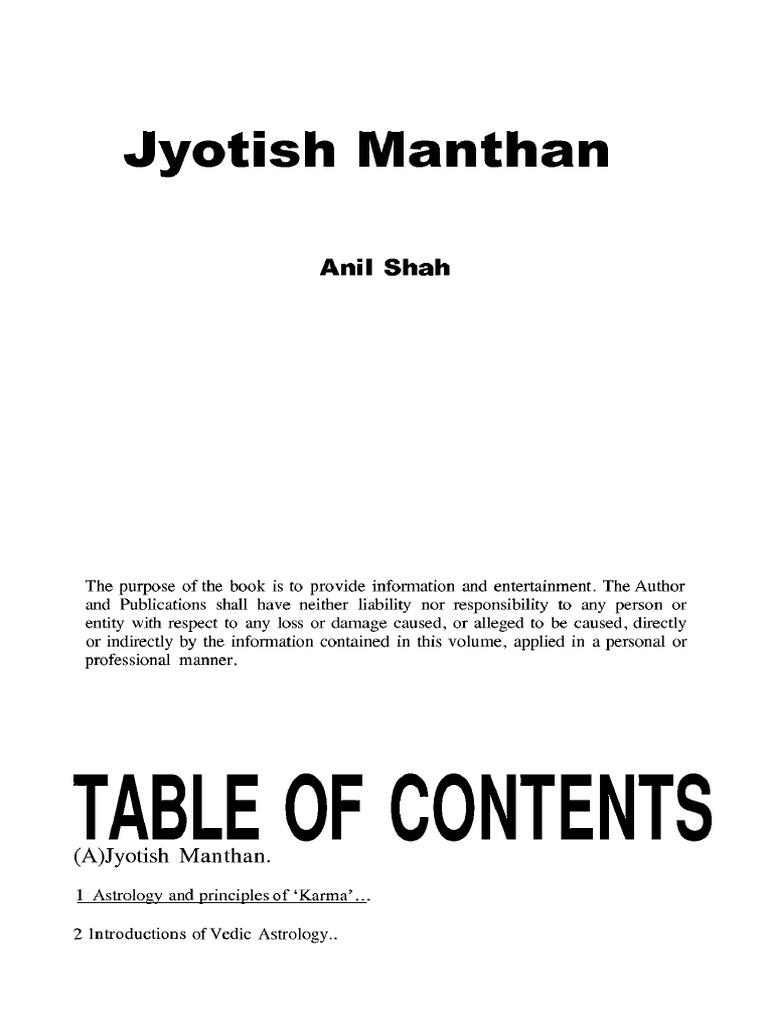 Jyotish Manthan

Anil Shah

The purpose of the book is to provide information and entertainment. The Author and Publications shall have neither liability nor responsibility to any person or entity with respect to any loss or damage caused, or alleged to be caused, directly or indirectly by the information contained in this volume, applied in a personal or professional manner.

TABLE OF CONTENTS

(A)Jyotish Manthan.

1 Astrology and principles of 'Karma'...

2 Introductions of Vedic Astrology..